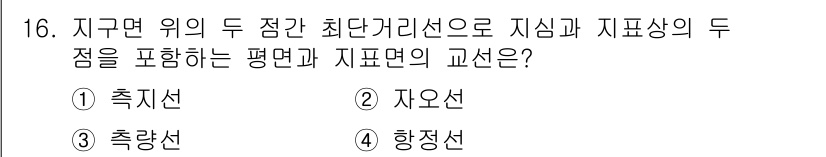 16. 지구면 위의 두 점간 최단거리선으로 지심과 지표상의 두 점을 포함하는 평면과 지표면의 교선은?

① 측지선 ② 자오선

③ 측량선 ④ 항정선